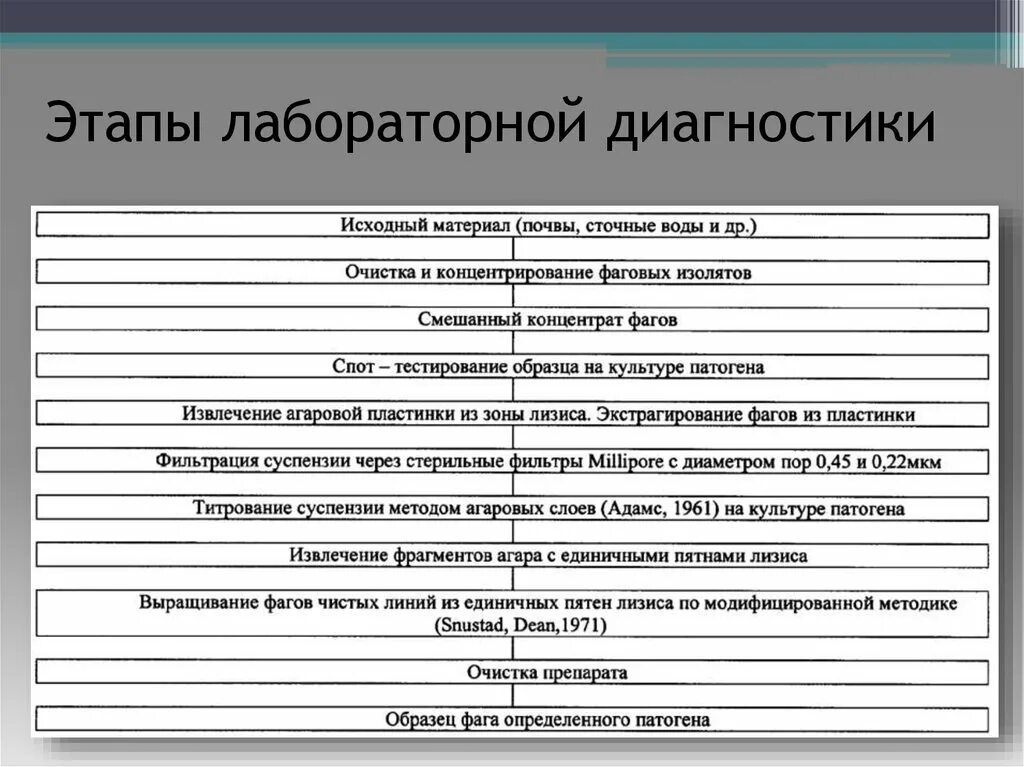 Этапы лабораторной диагностики

Исходный материал (почвы, сточные воды и др.)

Очистка и концентрирование фаговых изолятов

Смешанный концентрат фагов

Спот – тестирование образца на культуре патогена

Извлечение агаровой пластинки из зоны лизиса. Экстрагирование фагов из пластинки

Фильтрация суспензии через стерильные фильтры Millipore с диаметром пор 0,45 и 0,22мкм

Титрование суспензии методом агаровых слоев (Адамс, 1961) на культуре патогена

Извлечение фрагментов агара с единичными пятнами лизиса

Выращивание фагов чистых линий из единичных пятен лизиса по модифицированной методике (Snustad, Dean,1971)

Очистка препарата

Образец фага определенного патогена